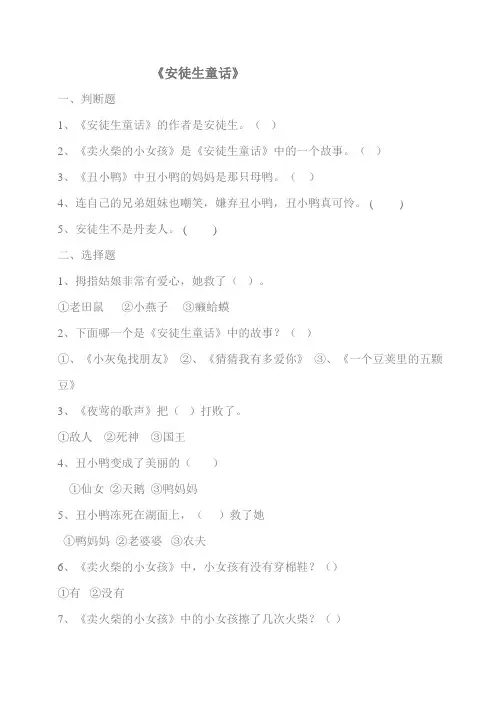 《安徒生童话》

一、判断题

1、《安徒生童话》的作者是安徒生。（ ）

2、《卖火柴的小女孩》是《安徒生童话》中的一个故事。（ ）

3、《丑小鸭》中丑小鸭的妈妈是那只母鸭。（ ）

4、连自己的兄弟姐妹也嘲笑，嫌弃丑小鸭，丑小鸭真可怜。（ ）

5、安徒生不是丹麦人。（ ）

二、选择题

1、拇指姑娘非常有爱心，她救了（ ）。

①老田鼠 ②小燕子 ③癞蛤蟆

2、下面哪一个是《安徒生童话》中的故事？（ ）

①、《小灰兔找朋友》 ②、《猜猜我有多爱你》 ③、《一个豆荚里的五颗豆》

3、《夜莺的歌声》把（ ）打败了。

①敌人 ②死神 ③国王

4、丑小鸭变成了美丽的（ ）

①仙女 ②天鹅 ③鸭妈妈

5、丑小鸭冻死在湖面上，（ ）救了她

①鸭妈妈 ②老婆婆 ③农夫

6、《卖火柴的小女孩》中，小女孩有没有穿棉鞋？（）

①有 ②没有

7、《卖火柴的小女孩》中的小女孩擦了几次火柴？（ ）